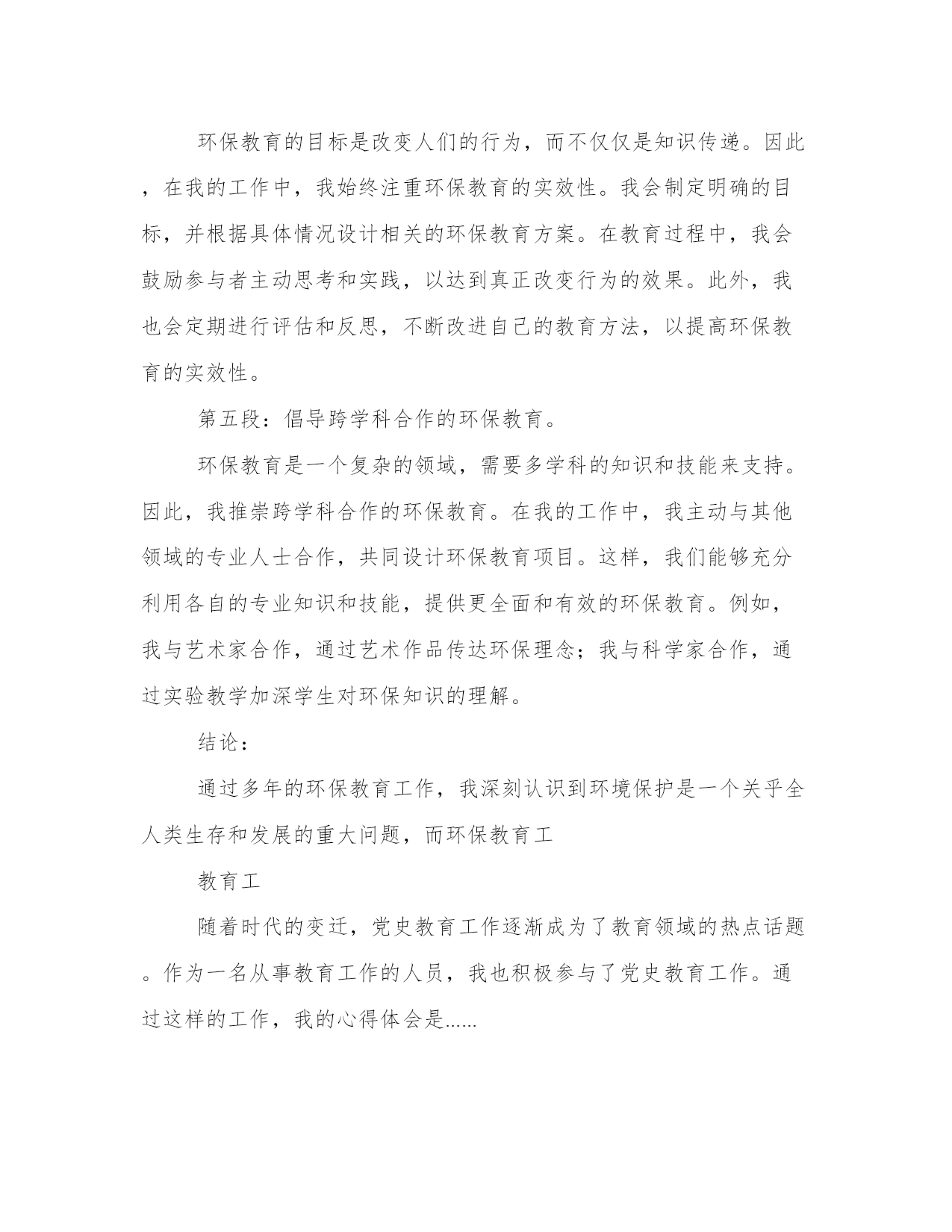 环保教育的目标是改变人们的行为，而不仅仅是知识传递。因此，在我的工作中，我始终注重环保教育的实效性。我会制定明确的目标，并根据具体情况设计相关的环保教育方案。在教育过程中，我会鼓励参与者主动思考和实践，以达到真正改变行为的效果。此外，我也会定期进行评估和反思，不断改进自己的教育方法，以提高环保教育的实效性。

第五段：倡导跨学科合作的环保教育。

环保教育是一个复杂的领域，需要多学科的知识和技能来支持。因此，我推崇跨学科合作的环保教育。在我的工作中，我主动与其他领域的专业人士合作，共同设计环保教育项目。这样，我们能够充分利用各自的专业知识和技能，提供更全面和有效的环保教育。例如，我与艺术家合作，通过艺术作品传达环保理念；我与科学家合作，通过实验教学加深学生对环保知识的理解。

结论：

通过多年的环保教育工作，我深刻认识到环境保护是一个关乎全人类生存和发展的重大问题，而环保教育工

教育工

随着时代的变迁，党史教育工作逐渐成为了教育领域的热点话题。作为一名从事教育工作的人员，我也积极参与了党史教育工作。通过这样的工作，我的心得体会是......